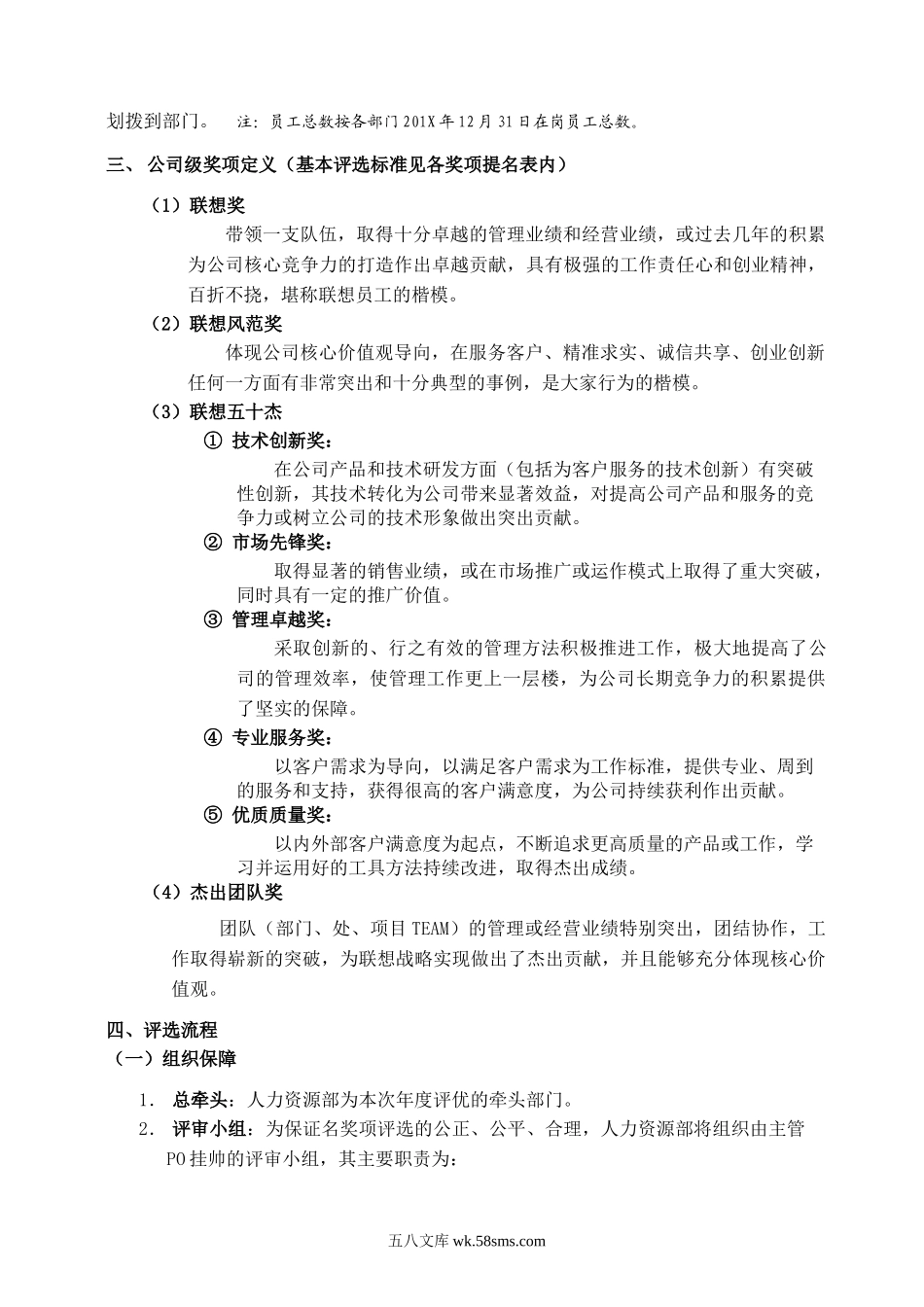 划拨到部门。　注：员工总数按各部门201X年12月31日在岗员工总数。

三、公司级奖项定义（基本评选标准见各奖项提名表内）

（1）联想奖

带领一支队伍，取得十分卓越的管理业绩和经营业绩，或过去几年的积累为公司核心竞争力的打造作出卓越贡献，具有极强的工作责任心和创业精神，百折不挠，堪称联想员工的楷模。

（2）联想风范奖

体现公司核心价值观导向，在服务客户、精准求实、诚信共享、创业创新任何一方面有非常突出和十分典型的事例，是大家行为的楷模。

（3）联想五十杰

① 技术创新奖：

在公司产品和技术研发方面（包括为客户服务的技术创新）有突破性创新，其技术转化为公司带来显著效益，对提高公司产品和服务的竞争力或树立公司的技术形象做出突出贡献。

② 市场先锋奖：

取得显著的销售业绩，或在市场推广或运作模式上取得了重大突破，同时具有一定的推广价值。

③ 管理卓越奖：

采取创新的、行之有效的管理方法积极推进工作，极大地提高了公司的管理效率，使管理工作更上一层楼，为公司长期竞争力的积累提供了坚实的保障。

④ 专业服务奖：

以客户需求为导向，以满足客户需求为工作标准，提供专业、周到的服务和支持，获得很高的客户满意度，为公司持续获利作出贡献。

⑤ 优质质量奖：

以内外部客户满意度为起点，不断追求更高质量的产品或工作，学习并运用好的工具方法持续改进，取得杰出成绩。

（4）杰出团队奖

团队（部门、处、项目TEAM）的管理或经营业绩特别突出，团结协作，工作取得崭新的突破，为联想战略实现做出了杰出贡献，并且能够充分体现核心价值观。

四、评选流程

（一）组织保障

1. 总牵头：人力资源部为本次年度评优的牵头部门。

2. 评审小组：为保证名奖项评选的公正、公平、合理，人力资源部将组织由主管PO挂帅的评审小组，其主要职责为：

五八文库 wk.58sms.com